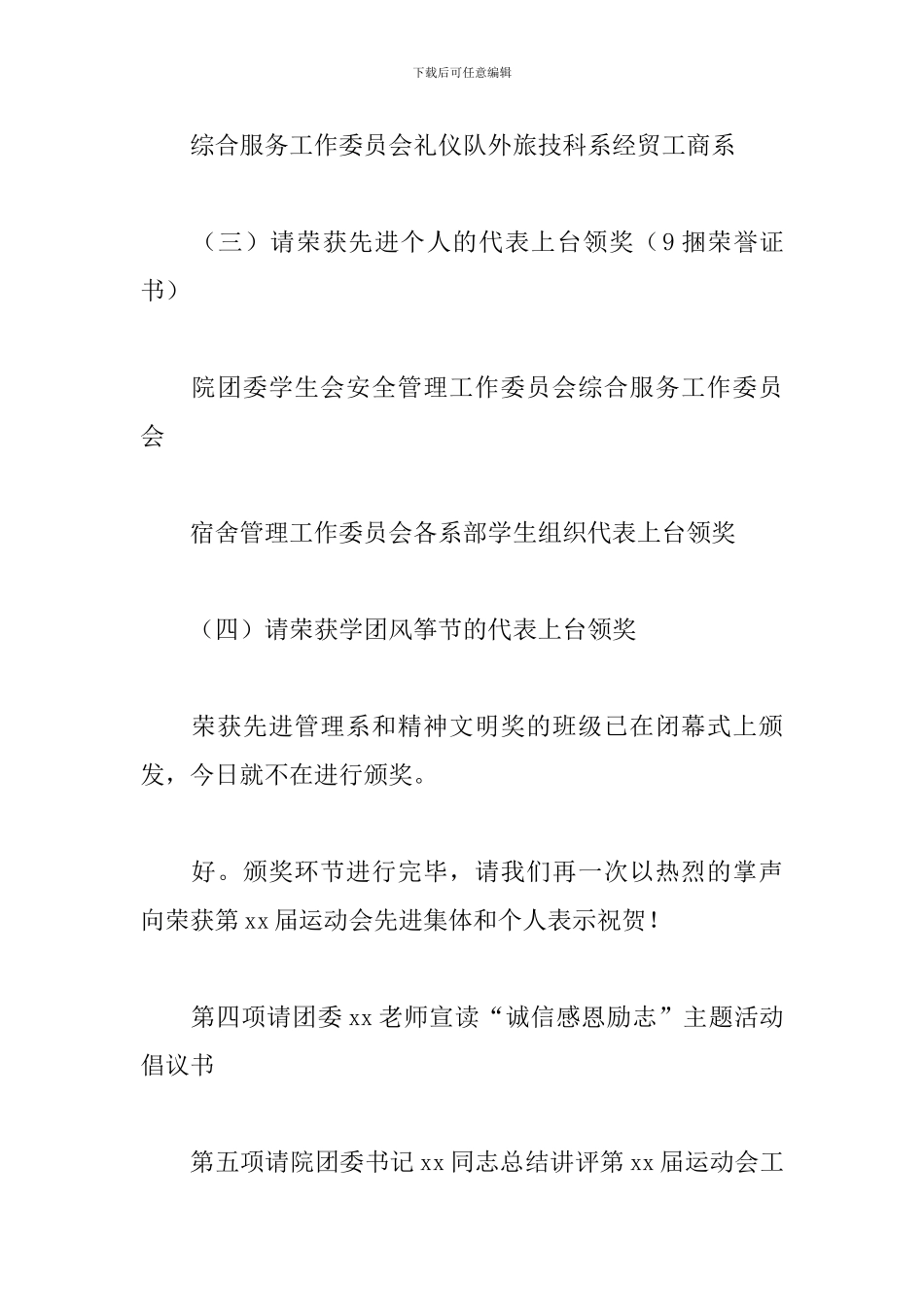 下载后可任意编辑

综合服务工作委员会礼仪队外旅技科系经贸工商系

（三）请荣获先进个人的代表上台领奖（9 捆荣誉证书）

院团委学生会安全管理工作委员会综合服务工作委员会

宿舍管理工作委员会各系部学生组织代表上台领奖

（四）请荣获学团风筝节的代表上台领奖

荣获先进管理系和精神文明奖的班级已在闭幕式上颁发，今日就不在进行颁奖。

好。颁奖环节进行完毕，请我们再一次以热烈的掌声向荣获第 xx 届运动会先进集体和个人表示祝贺！

第四项请团委 xx 老师宣读“诚信感恩励志”主题活动倡议书

第五项请院团委书记 xx 同志总结讲评第 xx 届运动会工